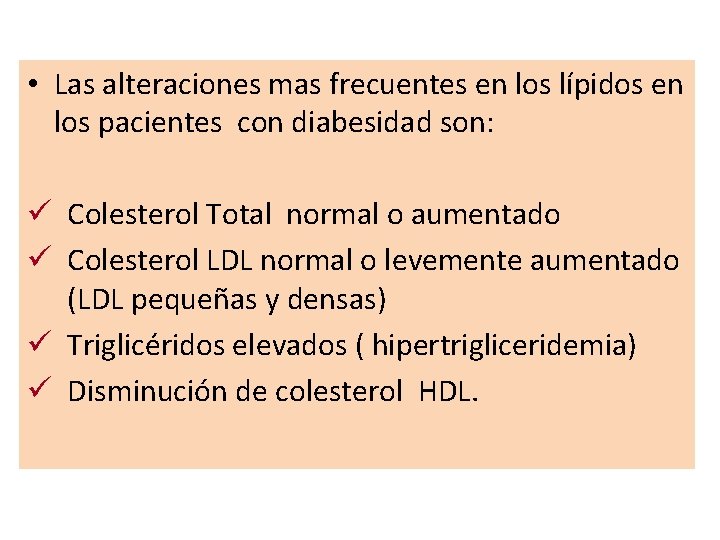 • Las alteraciones mas frecuentes en los lípidos en los pacientes con diabesidad son:

✓ Colesterol Total normal o aumentado
✓ Colesterol LDL normal o levemente aumentado (LDL pequeñas y densas)
✓ Triglicéridos elevados ( hipertrigliceridemia)
✓ Disminución de colesterol HDL.